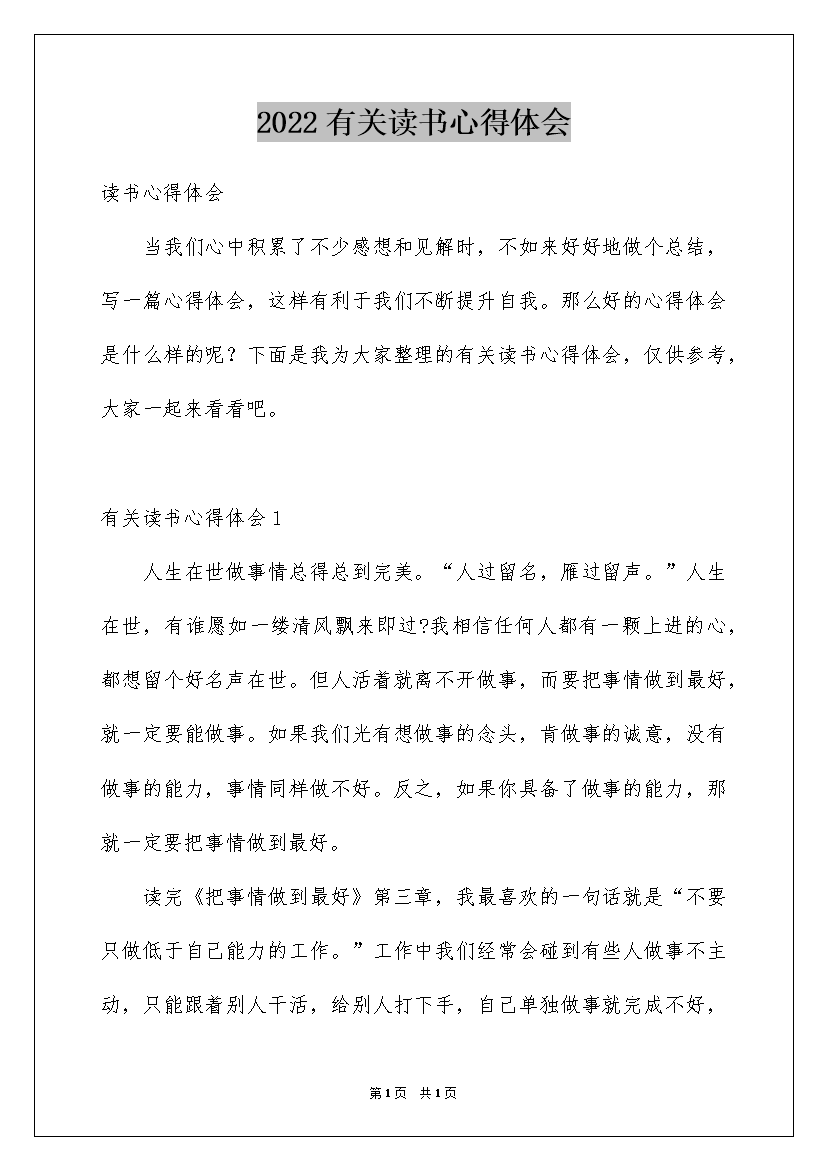 2022有关读书心得体会

读书心得体会

当我们心中积累了不少感想和见解时，不如来好好地做个总结，写一篇心得体会，这样有利于我们不断提升自我。那么好的心得体会是什么样的呢？下面是我为大家整理的有关读书心得体会，仅供参考，大家一起来看看吧。

有关读书心得体会1

人生在世做事情总得总到完美。“人过留名，雁过留声。”人生在世，有谁愿如一缕清风飘来即过?我相信任何人都有一颗上进的心，都想留个好名声在世。但人活着就离不开做事，而要把事情做到最好，就一定要能做事。如果我们光有想做事的念头，肯做事的诚意，没有做事的能力，事情同样做不好。反之，如果你具备了做事的能力，那就一定要把事情做到最好。

读完《把事情做到最好》第三章，我最喜欢的一句话就是“不要只做低于自己能力的工作。”工作中我们经常会碰到有些人做事不主动，只能跟着别人干活，给别人打下手，自己单独做事就完成不好，

第1页 共1页